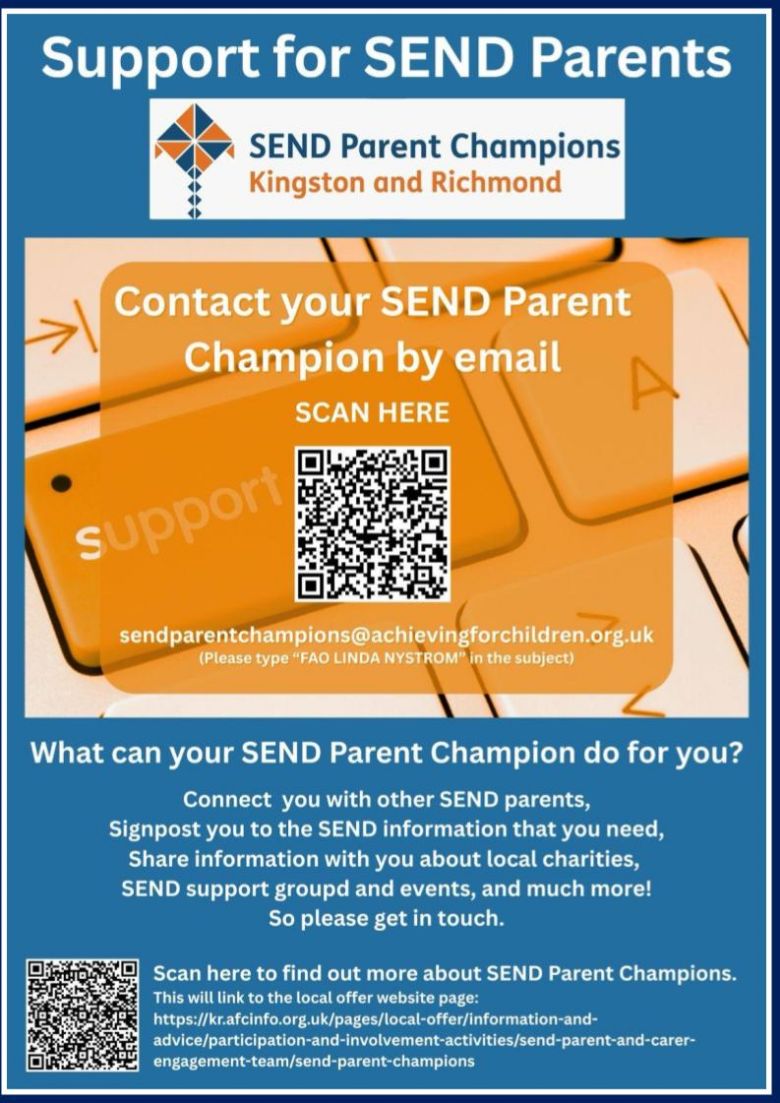 Support for SEND Parents

SEND Parent Champions
Kingston and Richmond

Contact your SEND Parent Champion by email

SCAN HERE

support

sendparentchampions@achievingforchildren.org.uk
(Please type "FAO LINDA NYSTROM" in the subject)

What can your SEND Parent Champion do for you?

Connect you with other SEND parents,
Signpost you to the SEND information that you need,
Share information with you about local charities,
SEND support groupd and events, and much more!
So please get in touch.

Scan here to find out more about SEND Parent Champions.
This will link to the local offer website page:
https://kr.afcinfo.org.uk/pages/local-offer/information-and-advice/participation-and-involvement-activities/send-parent-and-carer-engagement-team/send-parent-champions